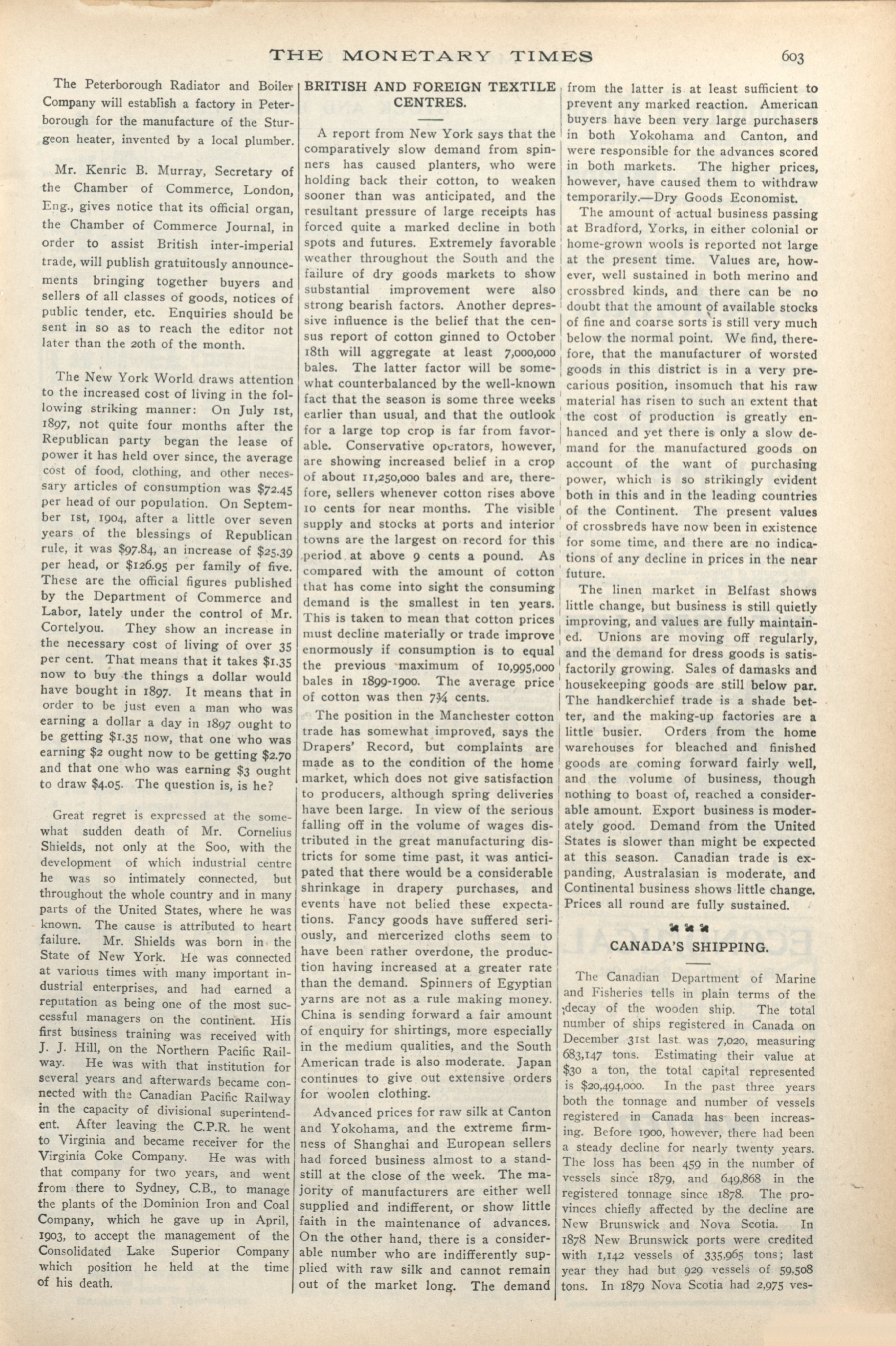 THE MONETARY TIMES 603

The Peterborough Radiator and Boiler Company will establish a factory in Peterborough for the manufacture of the Sturgeon heater, invented by a local plumber.

Mr. Kenric B. Murray, Secretary of the Chamber of Commerce, London, Eng., gives notice that its official organ, the Chamber of Commerce Journal, in order to assist British inter-imperial trade, will publish gratuitously announcements bringing together buyers and sellers of all classes of goods, notices of public tender, etc. Enquiries should be sent in so as to reach the editor not later than the 20th of the month.

The New York World draws attention to the increased cost of living in the following striking manner: On July 1st, 1897, not quite four months after the Republican party began the lease of power it has held over since, the average cost of food, clothing, and other necessary articles of consumption was $72.45 per head of our population. On September 1st, 1904, after a little over seven years of the blessings of Republican rule, it was $97.84, an increase of $25.39 per head, or $126.95 per family of five. These are the official figures published by the Department of Commerce and Labor, lately under the control of Mr. Cortelyou. They show an increase in the necessary cost of living of over 35 per cent. That means that it takes $1.35 now to buy the things a dollar would have bought in 1897. It means that in order to be just even a man who was earning a dollar a day in 1897 ought to be getting $1.35 now, that one who was earning $2 ought now to be getting $2.70 and that one who was earning $3 ought to draw $4.05. The question is, is he?

Great regret is expressed at the somewhat sudden death of Mr. Cornelius Shields, not only at the Soo, with the development of which industrial centre he was so intimately connected, but throughout the whole country and in many parts of the United States, where he was known. The cause is attributed to heart failure. Mr. Shields was born in the State of New York. He was connected at various times with many important industrial enterprises, and had earned a reputation as being one of the most successful managers on the continent. His first business training was received with J. J. Hill, on the Northern Pacific Railway. He was with that institution for several years and afterwards became connected with the Canadian Pacific Railway in the capacity of divisional superintendent. After leaving the C.P.R. he went to Virginia and became receiver for the Virginia Coke Company. He was with that company for two years, and went from there to Sydney, C.B., to manage the plants of the Dominion Iron and Coal Company, which he gave up in April, 1903, to accept the management of the Consolidated Lake Superior Company which position he held at the time of his death.

BRITISH AND FOREIGN TEXTILE CENTRES.

A report from New York says that the comparatively slow demand from spinners has caused planters, who were holding back their cotton, to weaken sooner than was anticipated, and the resultant pressure of large receipts has forced quite a marked decline in both spots and futures. Extremely favorable weather throughout the South and the failure of dry goods markets to show substantial improvement were also strong bearish factors. Another depressive influence is the belief that the census report of cotton ginned to October 18th will aggregate at least 7,000,000 bales. The latter factor will be somewhat counterbalanced by the well-known fact that the season is some three weeks earlier than usual, and that the outlook for a large top crop is far from favorable. Conservative operators, however, are showing increased belief in a crop of about 11,250,000 bales and are, therefore, sellers whenever cotton rises above 10 cents for near months. The visible supply and stocks at ports and interior towns are the largest on record for this period at above 9 cents a pound. As compared with the amount of cotton that has come into sight the consuming demand is the smallest in ten years. This is taken to mean that cotton prices must decline materially or trade improve enormously if consumption is to equal the previous maximum of 10,995,000 bales in 1899-1900. The average price of cotton was then 7¾ cents.

The position in the Manchester cotton trade has somewhat improved, says the Drapers' Record, but complaints are made as to the condition of the home market, which does not give satisfaction to producers, although spring deliveries have been large. In view of the serious falling off in the volume of wages distributed in the great manufacturing districts for some time past, it was anticipated that there would be a considerable shrinkage in drapery purchases, and events have not belied these expectations. Fancy goods have suffered seriously, and mercerized cloths seem to have been rather overdone, the production having increased at a greater rate than the demand. Spinners of Egyptian yarns are not as a rule making money. China is sending forward a fair amount of enquiry for shirtings, more especially in the medium qualities, and the South American trade is also moderate. Japan continues to give out extensive orders for woolen clothing.

Advanced prices for raw silk at Canton and Yokohama, and the extreme firmness of Shanghai and European sellers had forced business almost to a standstill at the close of the week. The majority of manufacturers are either well supplied and indifferent, or show little faith in the maintenance of advances. On the other hand, there is a considerable number who are indifferently supplied with raw silk and cannot remain out of the market long. The demand from the latter is at least sufficient to prevent any marked reaction. American buyers have been very large purchasers in both Yokohama and Canton, and were responsible for the advances scored in both markets. The higher prices, however, have caused them to withdraw temporarily.—Dry Goods Economist.

The amount of actual business passing at Bradford, Yorks, in either colonial or home-grown wools is reported not large at the present time. Values are, however, well sustained in both merino and crossbred kinds, and there can be no doubt that the amount of available stocks of fine and coarse sorts is still very much below the normal point. We find, therefore, that the manufacturer of worsted goods in this district is in a very precarious position, insomuch that his raw material has risen to such an extent that the cost of production is greatly enhanced and yet there is only a slow demand for the manufactured goods on account of the want of purchasing power, which is so strikingly evident both in this and in the leading countries of the Continent. The present values of crossbreds have now been in existence for some time, and there are no indications of any decline in prices in the near future.

The linen market in Belfast shows little change, but business is still quietly improving, and values are fully maintained. Unions are moving off regularly, and the demand for dress goods is satisfactorily growing. Sales of damasks and housekeeping goods are still below par. The handkerchief trade is a shade better, and the making-up factories are a little busier. Orders from the home warehouses for bleached and finished goods are coming forward fairly well, and the volume of business, though nothing to boast of, reached a considerable amount. Export business is moderately good. Demand from the United States is slower than might be expected at this season. Canadian trade is expanding, Australasian is moderate, and Continental business shows little change. Prices all round are fully sustained.

CANADA'S SHIPPING.

The Canadian Department of Marine and Fisheries tells in plain terms of the decay of the wooden ship. The total number of ships registered in Canada on December 31st last was 7,020, measuring 683,147 tons. Estimating their value at $30 a ton, the total capital represented is $20,494,000. In the past three years both the tonnage and number of vessels registered in Canada has been increasing. Before 1900, however, there had been a steady decline for nearly twenty years. The loss has been 459 in the number of vessels since 1879, and 649,868 in the registered tonnage since 1878. The provinces chiefly affected by the decline are New Brunswick and Nova Scotia. In 1878 New Brunswick ports were credited with 1,142 vessels of 335,965 tons; last year they had but 929 vessels of 59,508 tons. In 1879 Nova Scotia had 2,975 ves-